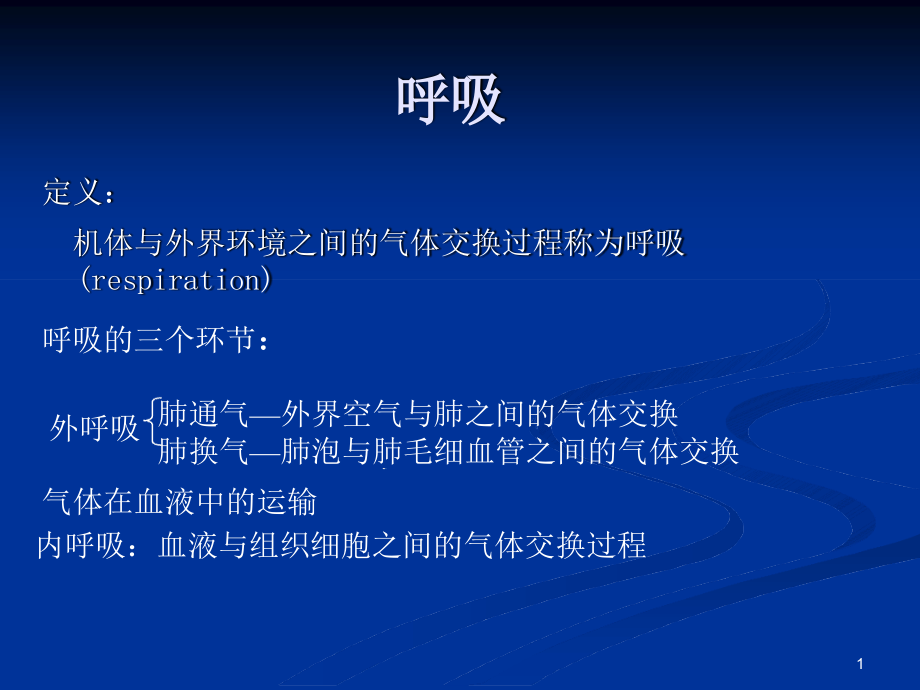 呼吸

定义：

机体与外界环境之间的气体交换过程称为呼吸（respiration）

呼吸的三个环节：

外呼吸 肺通气—外界空气与肺之间的气体交换
肺换气—肺泡与肺毛细血管之间的气体交换

气体在血液中的运输

内呼吸：血液与组织细胞之间的气体交换过程

1